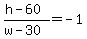 $\frac{h-60}{w-30}=-1$